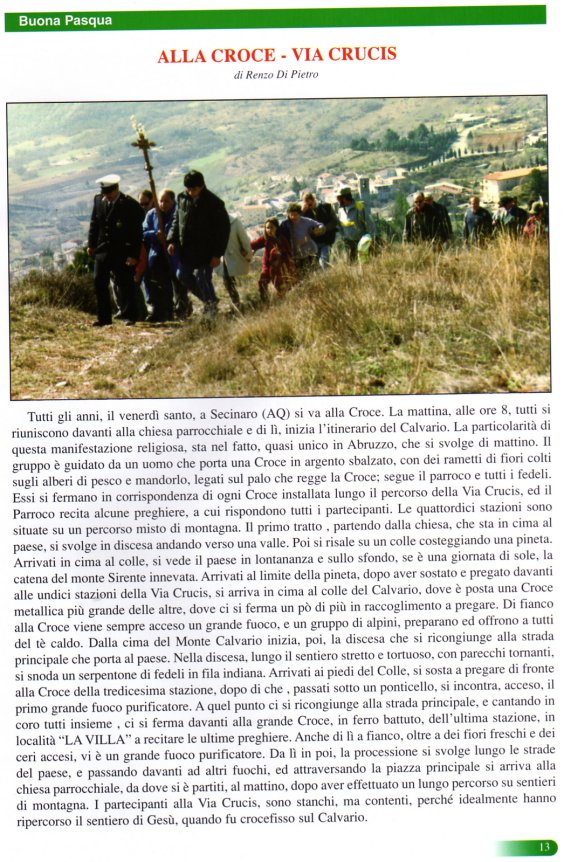 Buona Pasqua

ALLA CROCE - VIA CRUCIS

di Renzo Di Pietro

Tutti gli anni, il venerdì santo, a Secinaro (AQ) si va alla Croce. La mattina, alle ore 8, tutti si riuniscono davanti alla chiesa parrocchiale e di lì, inizia l'itinerario del Calvario. La particolarità di questa manifestazione religiosa, sta nel fatto, quasi unico in Abruzzo, che si svolge di mattino. Il gruppo è guidato da un uomo che porta una Croce in argento sbalzato, con dei rametti di fiori colti sugli alberi di pesco e mandorlo, legati sul palo che regge la Croce; segue il parroco e tutti i fedeli. Essi si fermano in corrispondenza di ogni Croce installata lungo il percorso della Via Crucis, ed il Parroco recita alcune preghiere, a cui rispondono tutti i partecipanti. Le quattordici stazioni sono situate su un percorso misto di montagna. Il primo tratto , partendo dalla chiesa, che sta in cima al paese, si svolge in discesa andando verso una valle. Poi si risale su un colle costeggiando una pineta. Arrivati in cima al colle, si vede il paese in lontananza e sullo sfondo, se è una giornata di sole, la catena del monte Sirente innevata. Arrivati al limite della pineta, dopo aver sostato e pregato davanti alle undici stazioni della Via Crucis, si arriva in cima al colle del Calvario, dove è posta una Croce metallica più grande delle altre, dove ci si ferma un pò di più in raccoglimento a pregare. Di fianco alla Croce viene sempre acceso un grande fuoco, e un gruppo di alpini, preparano ed offrono a tutti del tè caldo. Dalla cima del Monte Calvario inizia, poi, la discesa che si ricongiunge alla strada principale che porta al paese. Nella discesa, lungo il sentiero stretto e tortuoso, con parecchi tornanti, si snoda un serpentone di fedeli in fila indiana. Arrivati ai piedi del Colle, si sosta a pregare di fronte alla Croce della tredicesima stazione, dopo di che , passati sotto un ponticello, si incontra, acceso, il primo grande fuoco purificatore. A quel punto ci si ricongiunge alla strada principale, e cantando in coro tutti insieme , ci si ferma davanti alla grande Croce, in ferro battuto, dell'ultima stazione, in località "LA VILLA" a recitare le ultime preghiere. Anche di lì a fianco, oltre a dei fiori freschi e dei ceri accesi, vi è un grande fuoco purificatore. Da lì in poi, la processione si svolge lungo le strade del paese, e passando davanti ad altri fuochi, ed attraversando la piazza principale si arriva alla chiesa parrocchiale, da dove si è partiti, al mattino, dopo aver effettuato un lungo percorso su sentieri di montagna. I partecipanti alla Via Crucis, sono stanchi, ma contenti, perché idealmente hanno ripercorso il sentiero di Gesù, quando fu crocefisso sul Calvario.

13